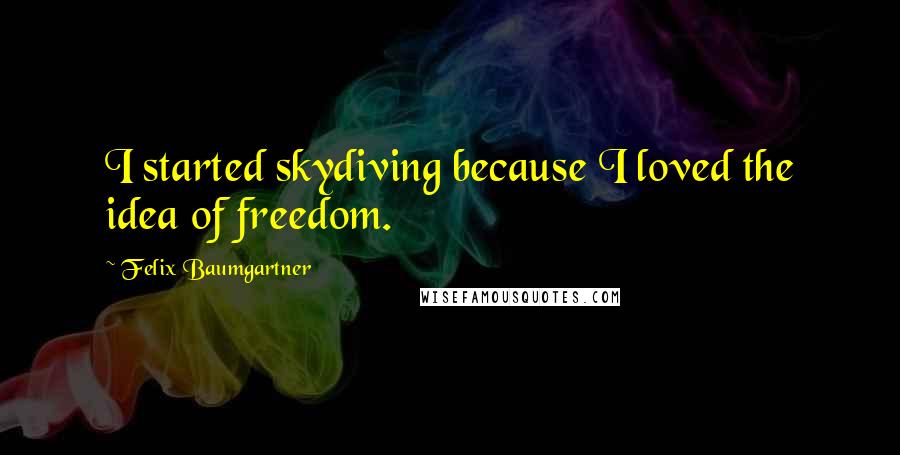 I started skydiving because I loved the idea of freedom.

~ Felix Baumgartner

WISEFAMOUSQUOTES.COM